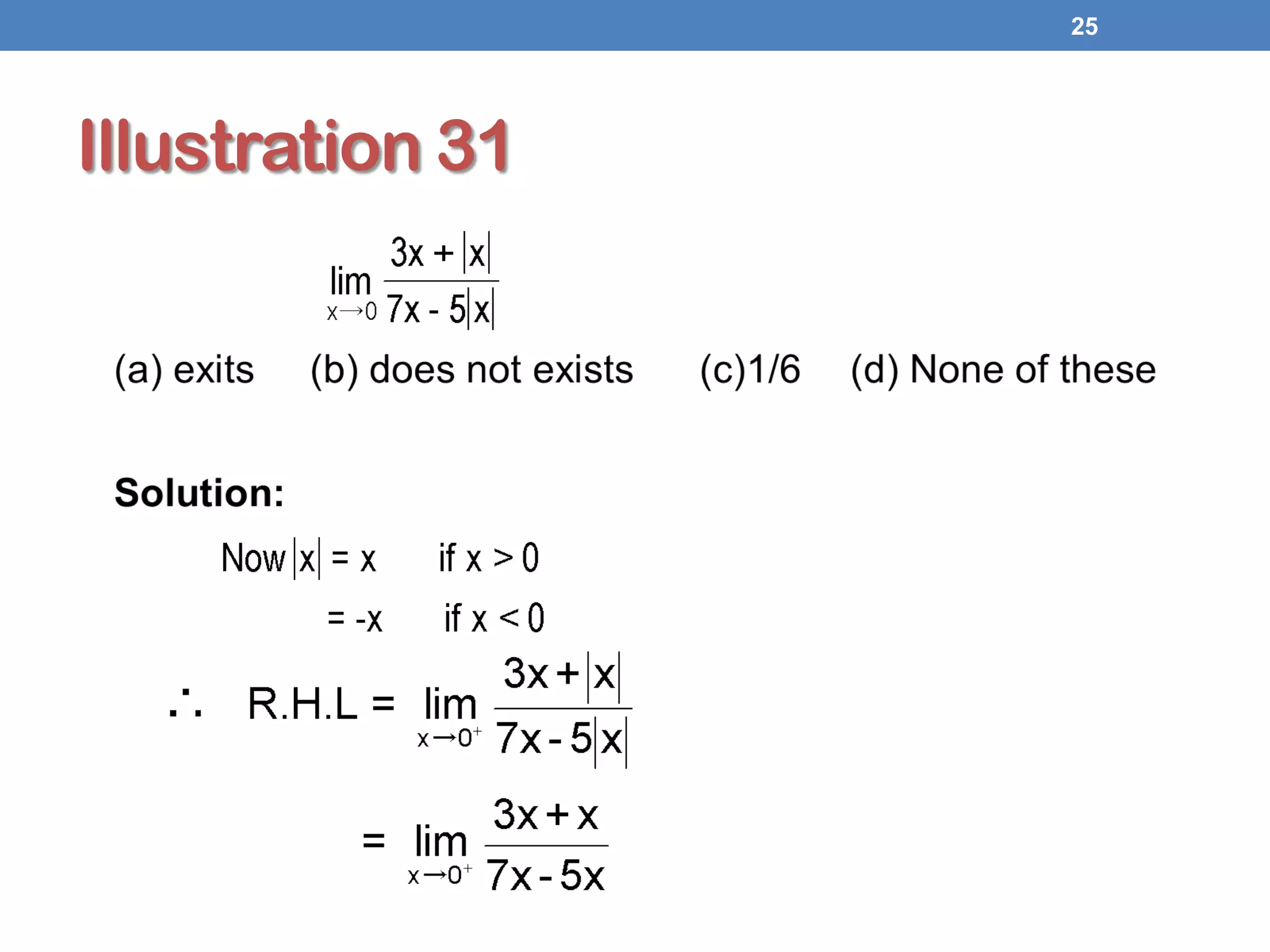 25

Illustration 31

$\lim_{x \to 0} \frac{3x + |x|}{7x - 5|x|}$

(a) exits (b) does not exists (c)1/6 (d) None of these

Solution:

Now $|x| = x$ if $x > 0$

$= -x$ if $x < 0$

$\therefore$ R.H.L $= \lim_{x \to 0^+} \frac{3x + |x|}{7x - 5|x|}$

$= \lim_{x \to 0^+} \frac{3x + x}{7x - 5x}$